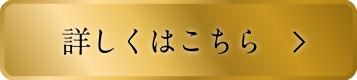 詳しくはこちら >